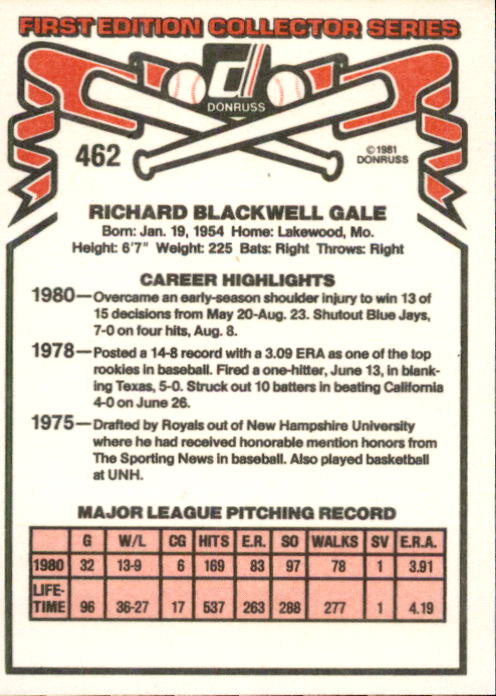 FIRST EDITION COLLECTOR SERIES

DONRUSS

462

©1981 DONRUSS

RICHARD BLACKWELL GALE

Born: Jan. 19, 1954 Home: Lakewood, Mo.
Height: 6'7" Weight: 225 Bats: Right Throws: Right

CAREER HIGHLIGHTS

1980—Overcame an early-season shoulder injury to win 13 of 15 decisions from May 20-Aug. 23. Shutout Blue Jays, 7-0 on four hits, Aug. 8.

1978—Posted a 14-8 record with a 3.09 ERA as one of the top rookies in baseball. Fired a one-hitter, June 13, in blanking Texas, 5-0. Struck out 10 batters in beating California 4-0 on June 26.

1975—Drafted by Royals out of New Hampshire University where he had received honorable mention honors from The Sporting News in baseball. Also played basketball at UNH.

MAJOR LEAGUE PITCHING RECORD

| | G | W/L | CG | HITS | E.R. | SO | WALKS | SV | E.R.A. |
|---|---|---|---|---|---|---|---|---|---|
| 1980 | 32 | 13-9 | 6 | 169 | 83 | 97 | 78 | 1 | 3.91 |
| LIFE-TIME | 96 | 36-27 | 17 | 537 | 263 | 288 | 277 | 1 | 4.19 |